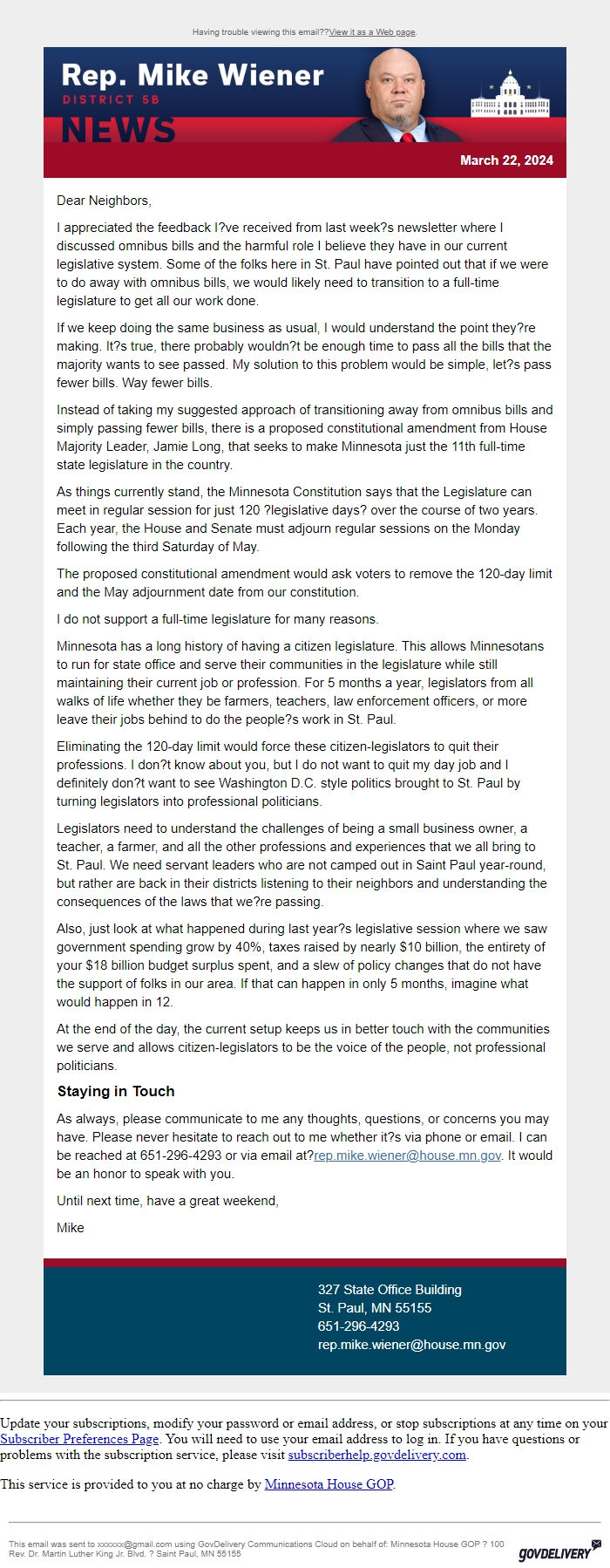 Having trouble viewing this email??View it as a Web page.

Rep. Mike Wiener
DISTRICT 5B
NEWS

March 22, 2024

Dear Neighbors,

I appreciated the feedback I?ve received from last week?s newsletter where I discussed omnibus bills and the harmful role I believe they have in our current legislative system. Some of the folks here in St. Paul have pointed out that if we were to do away with omnibus bills, we would likely need to transition to a full-time legislature to get all our work done.

If we keep doing the same business as usual, I would understand the point they?re making. It?s true, there probably wouldn?t be enough time to pass all the bills that the majority wants to see passed. My solution to this problem would be simple, let?s pass fewer bills. Way fewer bills.

Instead of taking my suggested approach of transitioning away from omnibus bills and simply passing fewer bills, there is a proposed constitutional amendment from House Majority Leader, Jamie Long, that seeks to make Minnesota just the 11th full-time state legislature in the country.

As things currently stand, the Minnesota Constitution says that the Legislature can meet in regular session for just 120 ?legislative days? over the course of two years. Each year, the House and Senate must adjourn regular sessions on the Monday following the third Saturday of May.

The proposed constitutional amendment would ask voters to remove the 120-day limit and the May adjournment date from our constitution.

I do not support a full-time legislature for many reasons.

Minnesota has a long history of having a citizen legislature. This allows Minnesotans to run for state office and serve their communities in the legislature while still maintaining their current job or profession. For 5 months a year, legislators from all walks of life whether they be farmers, teachers, law enforcement officers, or more leave their jobs behind to do the people?s work in St. Paul.

Eliminating the 120-day limit would force these citizen-legislators to quit their professions. I don?t know about you, but I do not want to quit my day job and I definitely don?t want to see Washington D.C. style politics brought to St. Paul by turning legislators into professional politicians.

Legislators need to understand the challenges of being a small business owner, a teacher, a farmer, and all the other professions and experiences that we all bring to St. Paul. We need servant leaders who are not camped out in Saint Paul year-round, but rather are back in their districts listening to their neighbors and understanding the consequences of the laws that we?re passing.

Also, just look at what happened during last year?s legislative session where we saw government spending grow by 40%, taxes raised by nearly $10 billion, the entirety of your $18 billion budget surplus spent, and a slew of policy changes that do not have the support of folks in our area. If that can happen in only 5 months, imagine what would happen in 12.

At the end of the day, the current setup keeps us in better touch with the communities we serve and allows citizen-legislators to be the voice of the people, not professional politicians.

Staying in Touch

As always, please communicate to me any thoughts, questions, or concerns you may have. Please never hesitate to reach out to me whether it?s via phone or email. I can be reached at 651-296-4293 or via email at?rep.mike.wiener@house.mn.gov. It would be an honor to speak with you.

Until next time, have a great weekend,

Mike

327 State Office Building
St. Paul, MN 55155
651-296-4293
rep.mike.wiener@house.mn.gov

Update your subscriptions, modify your password or email address, or stop subscriptions at any time on your Subscriber Preferences Page. You will need to use your email address to log in. If you have questions or problems with the subscription service, please visit subscriberhelp.govdelivery.com.

This service is provided to you at no charge by Minnesota House GOP.

This email was sent to xxxxxx@gmail.com using GovDelivery Communications Cloud on behalf of: Minnesota House GOP ? 100 Rev. Dr. Martin Luther King Jr. Blvd. ? Saint Paul, MN 55155

GOVDELIVERY